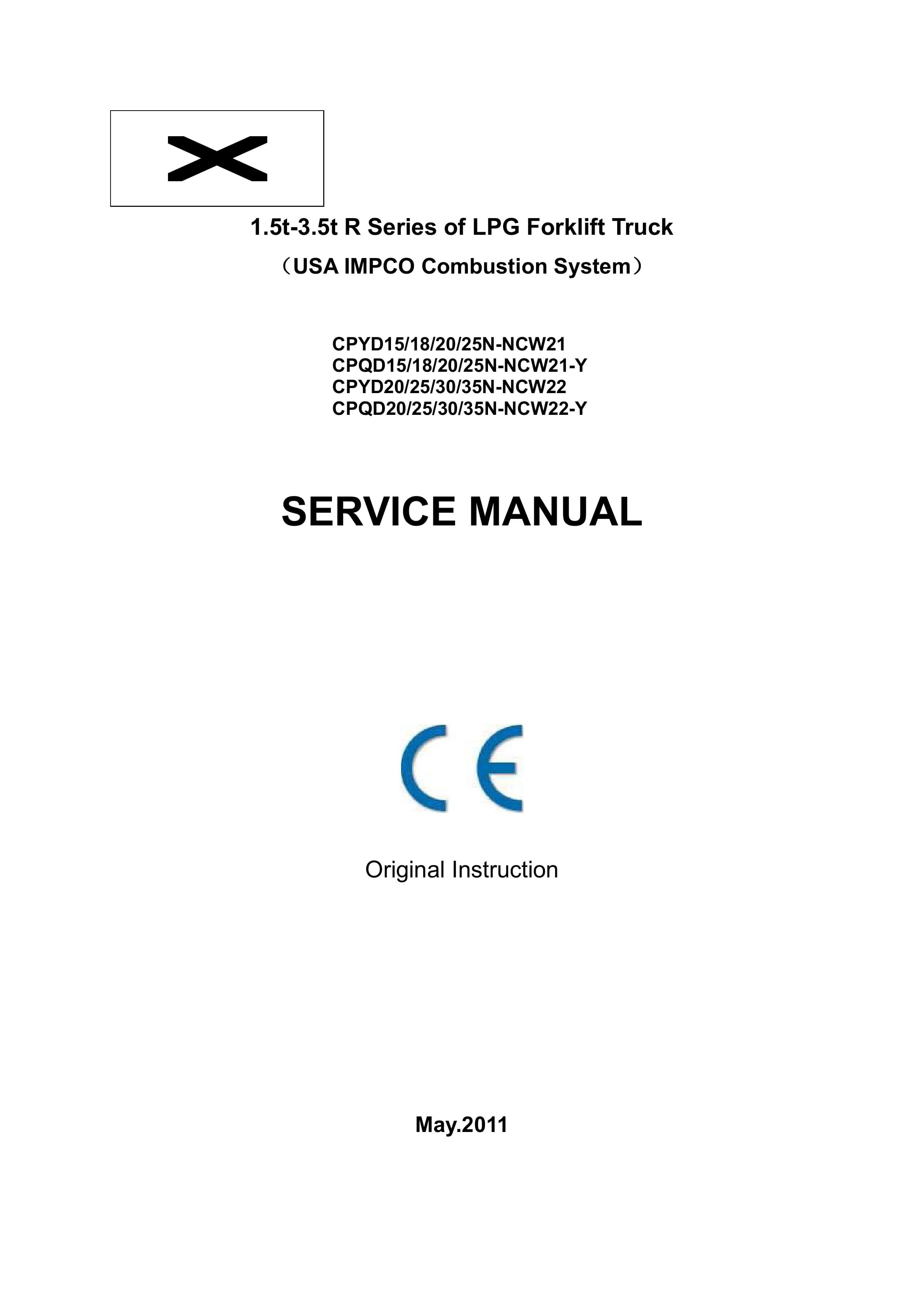 1.5t-3.5t R Series of LPG Forklift Truck

（USA IMPCO Combustion System）

CPYD15/18/20/25N-NCW21
CPQD15/18/20/25N-NCW21-Y
CPYD20/25/30/35N-NCW22
CPQD20/25/30/35N-NCW22-Y

SERVICE MANUAL

CE

Original Instruction

May.2011